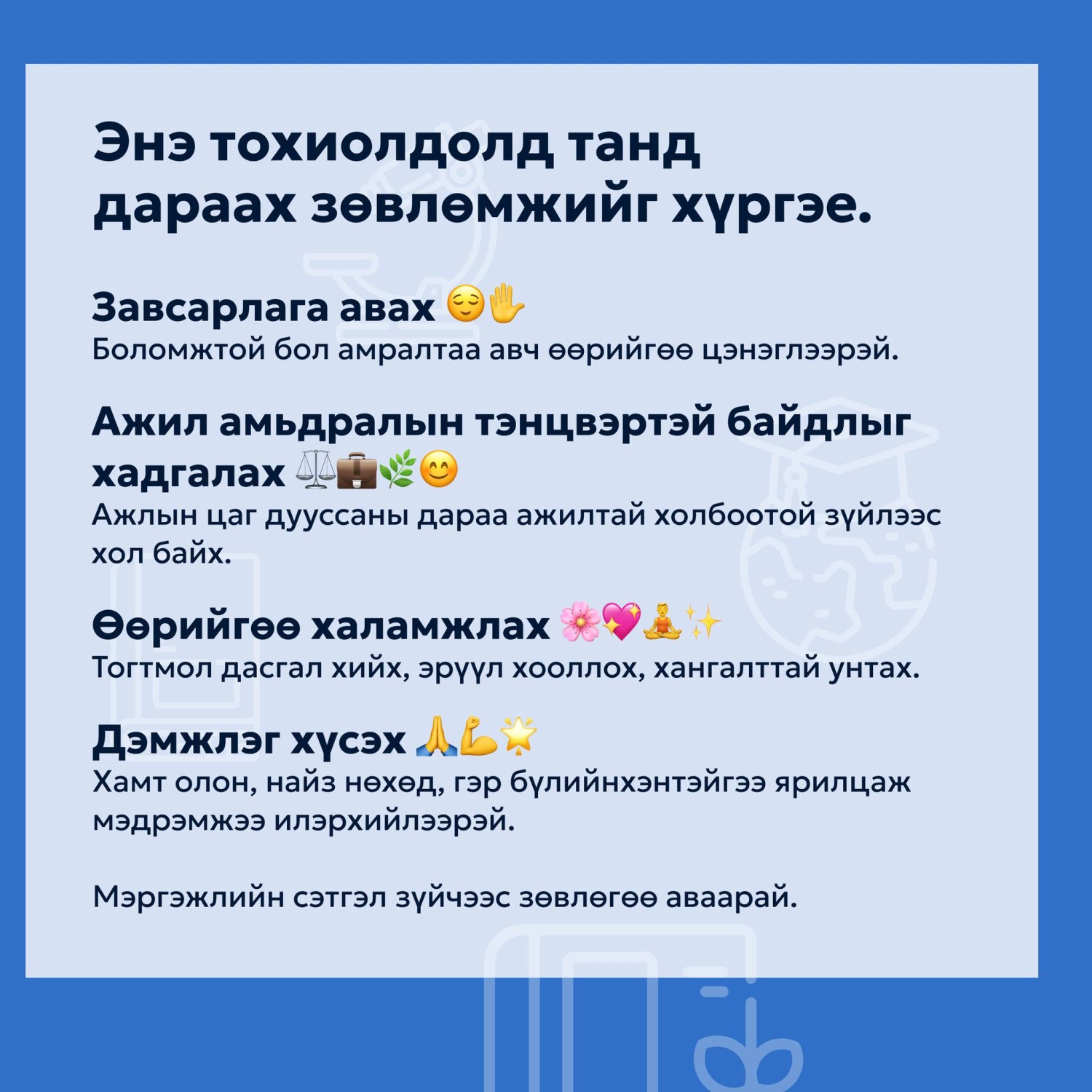 Энэ тохиолдолд танд дараах зөвлөмжийг хүргэе.

Завсарлага авах 😌✋
Боломжтой бол амралтаа авч өөрийгөө цэнэглээрэй.

Ажил амьдралын тэнцвэртэй байдлыг хадгалах ⚖️💼🌿😊
Ажлын цаг дууссаны дараа ажилтай холбоотой зүйлээс хол байх.

Өөрийгөө халамжлах 🌸💖🧘✨
Тогтмол дасгал хийх, эрүүл хооллох, хангалттай унтах.

Дэмжлэг хүсэх 🙏💪🌟
Хамт олон, найз нөхөд, гэр бүлийнхэнтэйгээ ярилцаж мэдрэмжээ илэрхийлээрэй.

Мэргэжлийн сэтгэл зүйчээс зөвлөгөө аваарай.